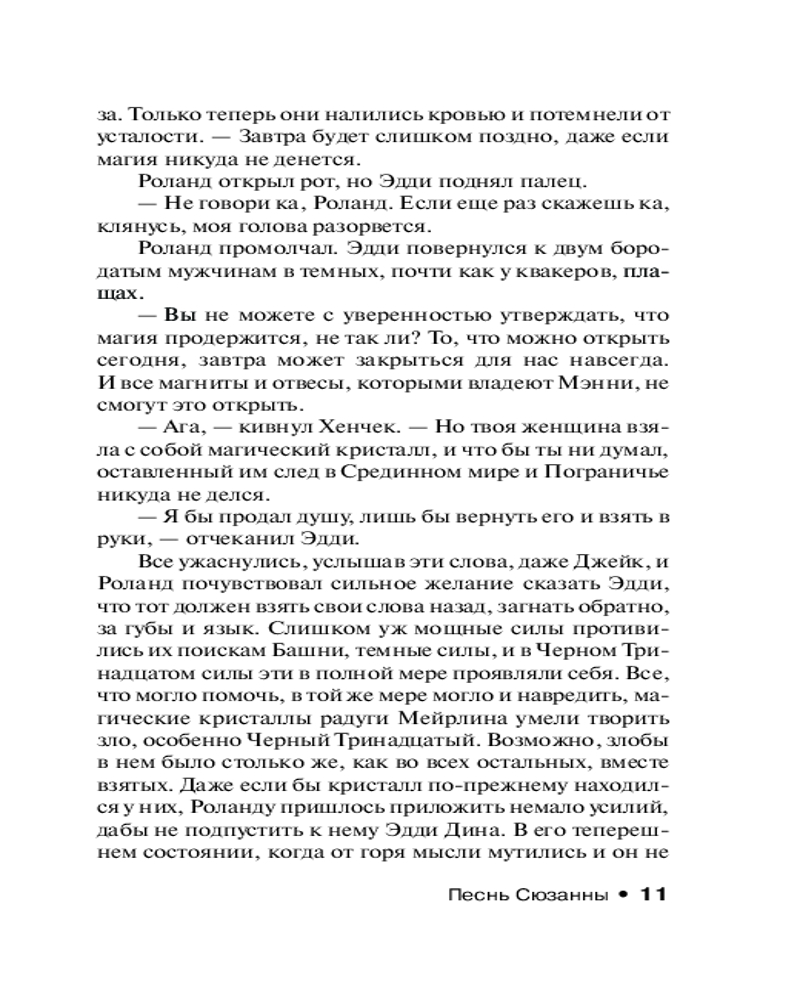 за. Только теперь они налились кровью и потемнели от усталости. — Завтра будет слишком поздно, даже если магия никуда не денется.

Роланд открыл рот, но Эдди поднял палец.

— Не говори ка, Роланд. Если еще раз скажешь ка, клянусь, моя голова разорвется.

Роланд промолчал. Эдди повернулся к двум бородатым мужчинам в темных, почти как у квакеров, плащах.

— Вы не можете с уверенностью утверждать, что магия продержится, не так ли? То, что можно открыть сегодня, завтра может закрыться для нас навсегда. И все магниты и отвесы, которыми владеют Мэнни, не смогут это открыть.

— Ага, — кивнул Хенчек. — Но твоя женщина взяла с собой магический кристалл, и что бы ты ни думал, оставленный им след в Срединном мире и Пограничье никуда не делся.

— Я бы продал душу, лишь бы вернуть его и взять в руки, — отчеканил Эдди.

Все ужаснулись, услышав эти слова, даже Джейк, и Роланд почувствовал сильное желание сказать Эдди, что тот должен взять свои слова назад, загнать обратно, за губы и язык. Слишком уж мощные силы противились их поискам Башни, темные силы, и в Черном Тринадцатом силы эти в полной мере проявляли себя. Все, что могло помочь, в той же мере могло и навредить, магические кристаллы радуги Мейрлина умели творить зло, особенно Черный Тринадцатый. Возможно, злобы в нем было столько же, как во всех остальных, вместе взятых. Даже если бы кристалл по-прежнему находился у них, Роланду пришлось приложить немало усилий, дабы не подпустить к нему Эдди Дина. В его теперешнем состоянии, когда от горя мысли мутились и он не

Песнь Сюзанны • 11